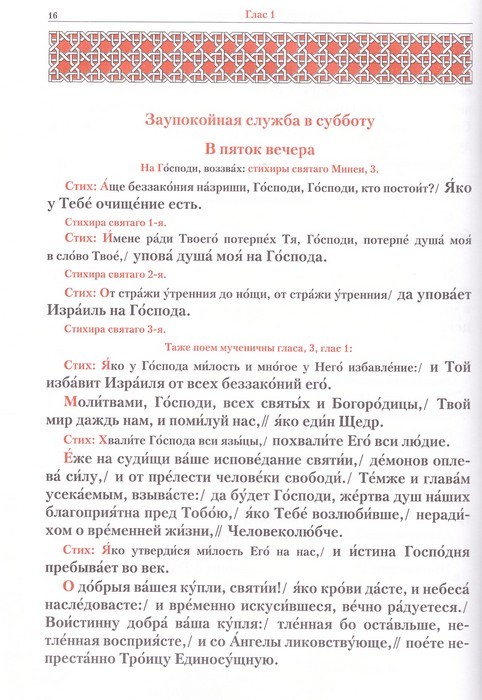 16 Глас 1

Заупокойная служба в субботу

В пяток вечера

На Го́споди, воззва́х: стихиры святаго Минеи, 3.

Стих: А́ще беззако́ния на́зриши, Го́споди, Го́споди, кто постои́т?/ Я́ко у Тебе́ очище́ние есть.

Стихира святаго 1-я.

Стих: И́мене ра́ди Твоего́ потерпе́х Тя, Го́споди, потерпе́ душа́ моя́ в сло́во Твое́,/ упова́ душа́ моя́ на Го́спода.

Стихира святаго 2-я.

Стих: От стра́жи у́тренния до но́щи, от стра́жи у́тренния/ да упова́ет Изра́иль на Го́спода.

Стихира святаго 3-я.

Таже поем мученичны гласа, 3, глас 1:

Стих: Я́ко у Го́спода ми́лость и мно́гое у Него́ избавле́ние:/ и Той изба́вит Изра́иля от всех беззако́ний его́.

Моли́твами, Го́споди, всех святы́х и Богоро́дицы,/ Твой мир даждь нам, и поми́луй нас,// я́ко еди́н Щедр.

Стих: Хвали́те Го́спода вси язы́цы,/ похвали́те Его́ вси лю́дие.

Е́же на суди́щи ва́ше испове́дание святи́и,/ де́монов оплева́ си́лу,/ и от пре́лести челове́ки свободи́./ Те́мже и глава́м усека́емым, взыва́сте:/ да бу́дет Го́споди, же́ртва душ на́ших благоприя́тна пред Тобо́ю,/ я́ко Тебе́ возлюби́вше,/ неради́хом о вре́менней жи́зни,// Человеколю́бче.

Стих: Я́ко утверди́ся ми́лость Его́ на нас,/ и и́стина Госпо́дня пребыва́ет во век.

О до́брыя ва́шея ку́пли, святи́и!/ я́ко кро́ви да́сте, и небеса́ насле́довасте:/ и вре́менно искуси́вшеся, ве́чно ра́дуетеся./ Вои́стинну добра́ ва́ша ку́пля:/ тле́нная бо оста́вльше, нетле́нная восприя́сте,/ и со А́нгелы ликовству́юще,// пое́те непреста́нно Тро́ицу Единосу́щную.